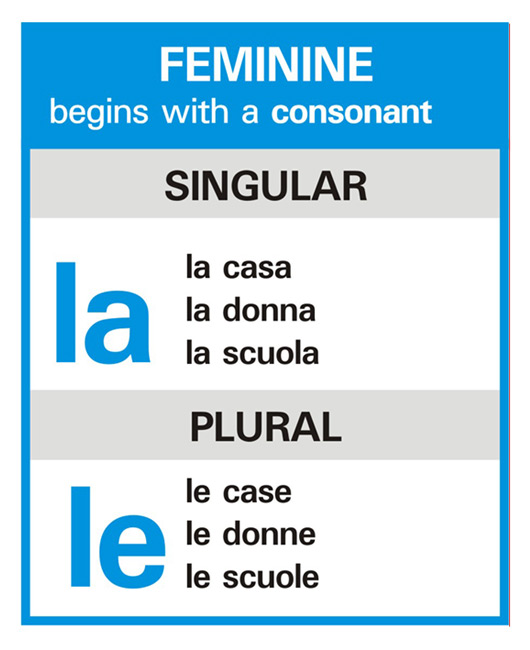 FEMININE
begins with a consonant

SINGULAR

la

la casa
la donna
la scuola

PLURAL

le

le case
le donne
le scuole